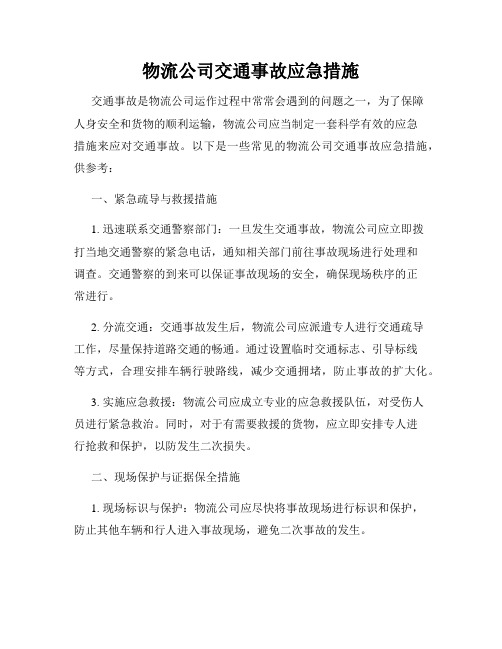 物流公司交通事故应急措施

交通事故是物流公司运作过程中常常会遇到的问题之一，为了保障人身安全和货物的顺利运输，物流公司应当制定一套科学有效的应急措施来应对交通事故。以下是一些常见的物流公司交通事故应急措施，供参考：

一、紧急疏导与救援措施

1. 迅速联系交通警察部门：一旦发生交通事故，物流公司应立即拨打当地交通警察的紧急电话，通知相关部门前往事故现场进行处理和调查。交通警察的到来可以保证事故现场的安全，确保现场秩序的正常进行。

2. 分流交通：交通事故发生后，物流公司应派遣专人进行交通疏导工作，尽量保持道路交通的畅通。通过设置临时交通标志、引导标线等方式，合理安排车辆行驶路线，减少交通拥堵，防止事故的扩大化。

3. 实施应急救援：物流公司应成立专业的应急救援队伍，对受伤人员进行紧急救治。同时，对于有需要救援的货物，应立即安排专人进行抢救和保护，以防发生二次损失。

二、现场保护与证据保全措施

1. 现场标识与保护：物流公司应尽快将事故现场进行标识和保护，防止其他车辆和行人进入事故现场，避免二次事故的发生。